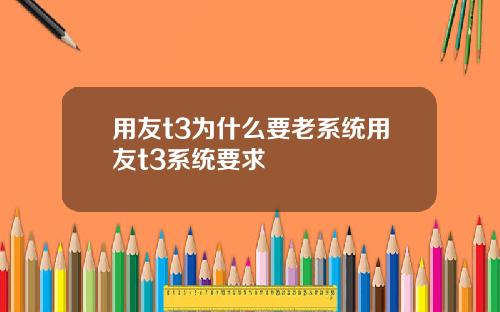 用友t3为什么要老系统用友t3系统要求